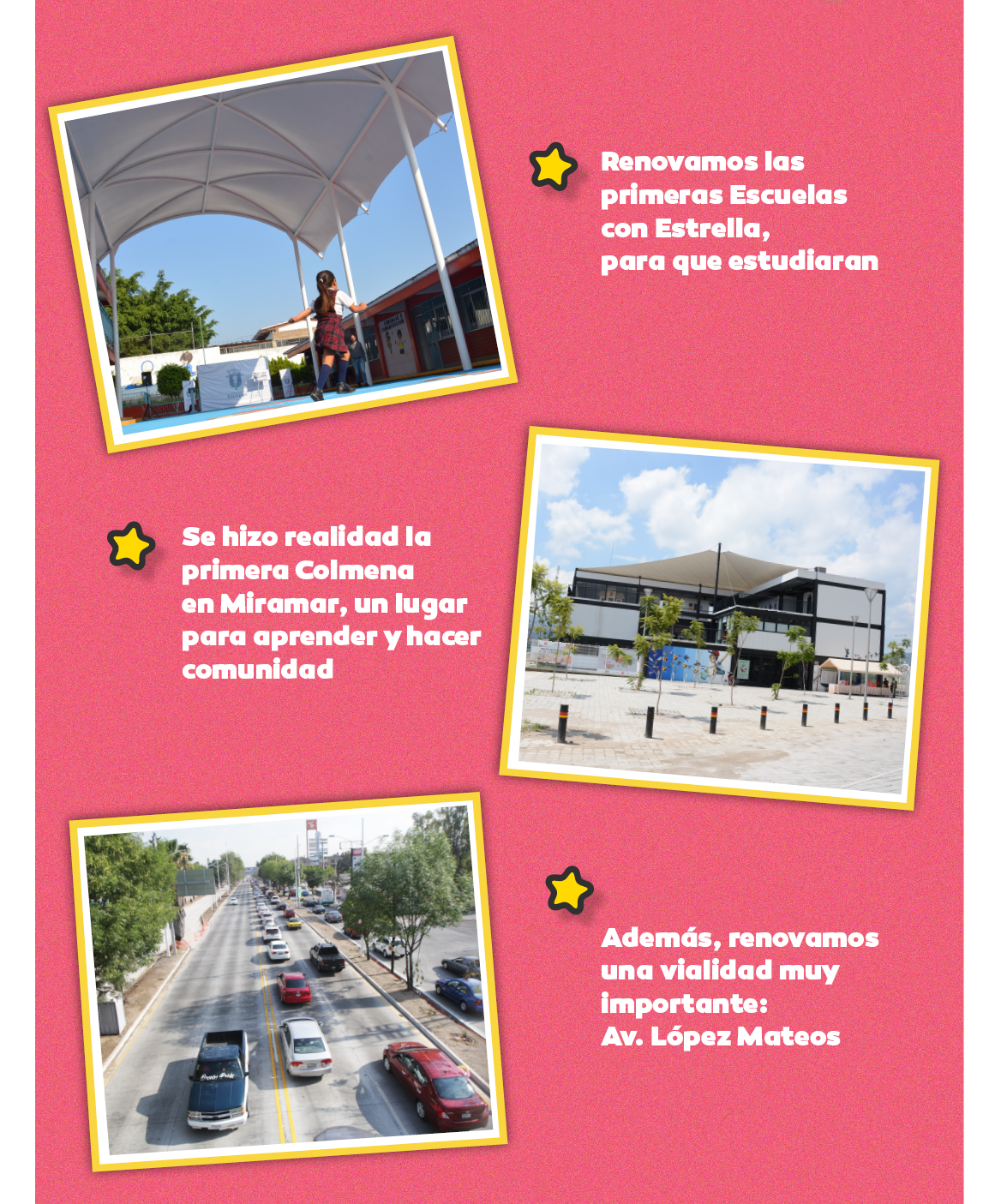 Renovamos las primeras Escuelas con Estrella, para que estudiaran

Se hizo realidad la primera Colmena en Miramar, un lugar para aprender y hacer comunidad

Además, renovamos una vialidad muy importante: Av. López Mateos